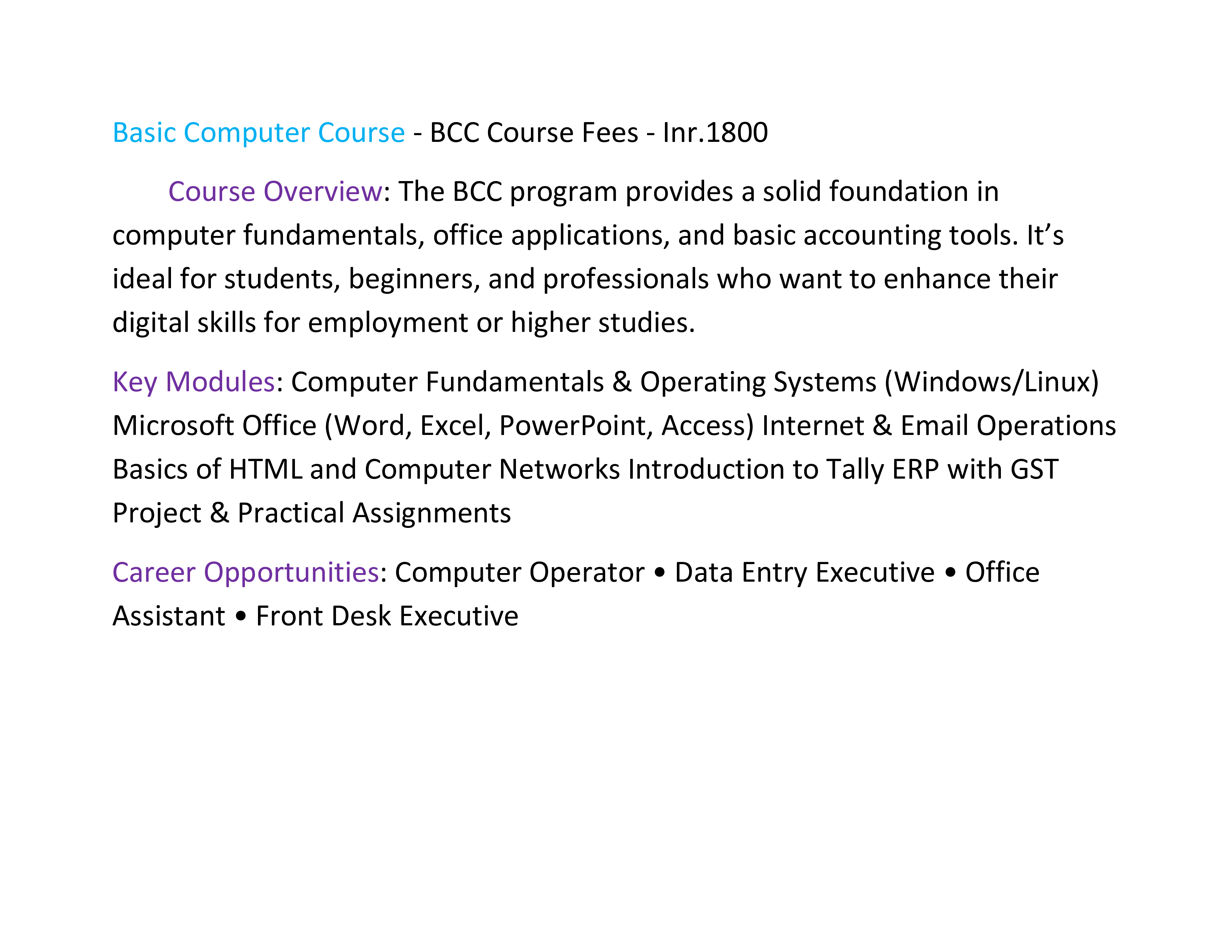 Basic Computer Course - BCC Course Fees - Inr.1800

Course Overview: The BCC program provides a solid foundation in computer fundamentals, office applications, and basic accounting tools. It’s ideal for students, beginners, and professionals who want to enhance their digital skills for employment or higher studies.

Key Modules: Computer Fundamentals & Operating Systems (Windows/Linux) Microsoft Office (Word, Excel, PowerPoint, Access) Internet & Email Operations Basics of HTML and Computer Networks Introduction to Tally ERP with GST Project & Practical Assignments

Career Opportunities: Computer Operator • Data Entry Executive • Office Assistant • Front Desk Executive